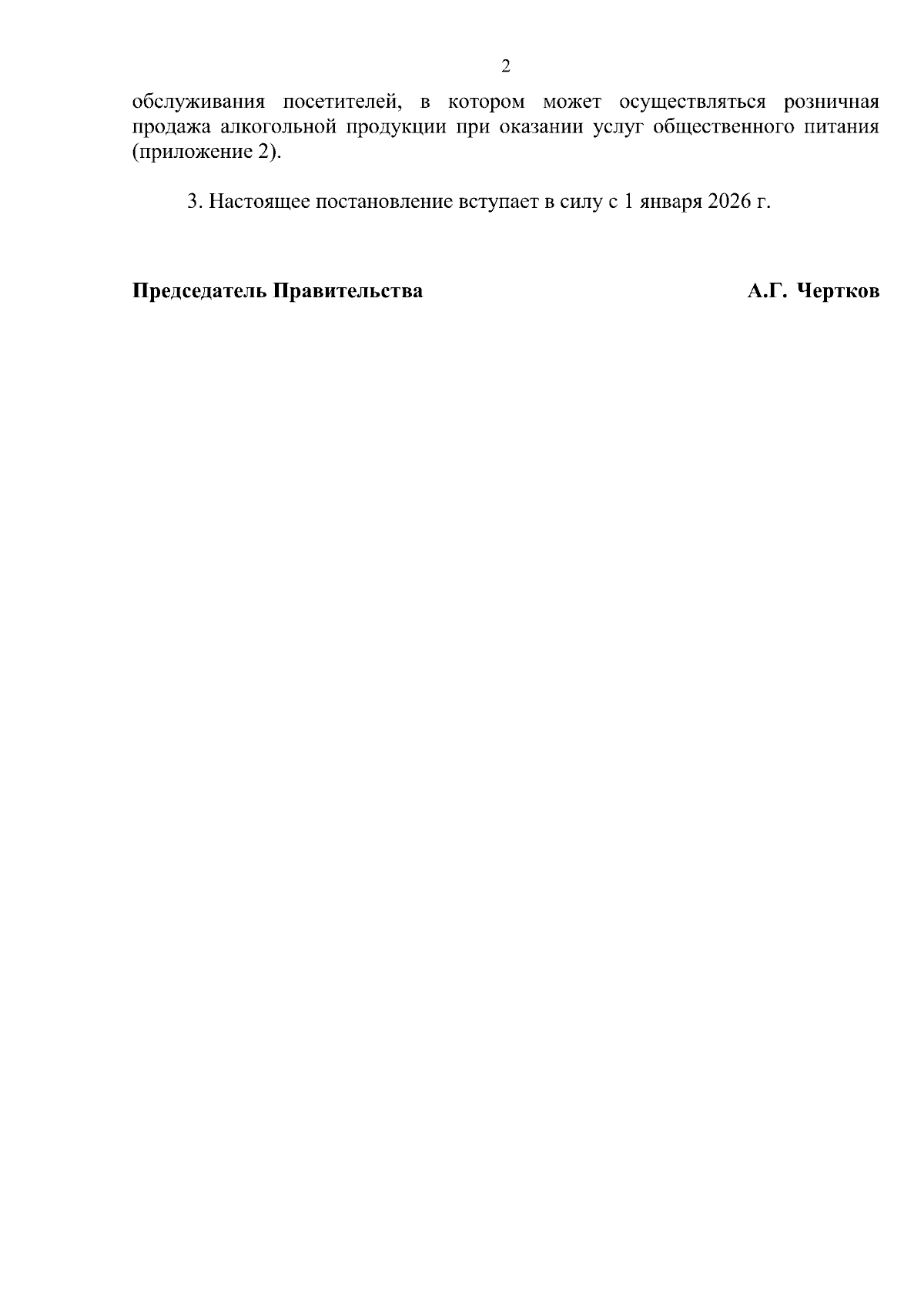 2

обслуживания посетителей, в котором может осуществляться розничная продажа алкогольной продукции при оказании услуг общественного питания (приложение 2).

3. Настоящее постановление вступает в силу с 1 января 2026 г.

Председатель Правительства А.Г. Чертков